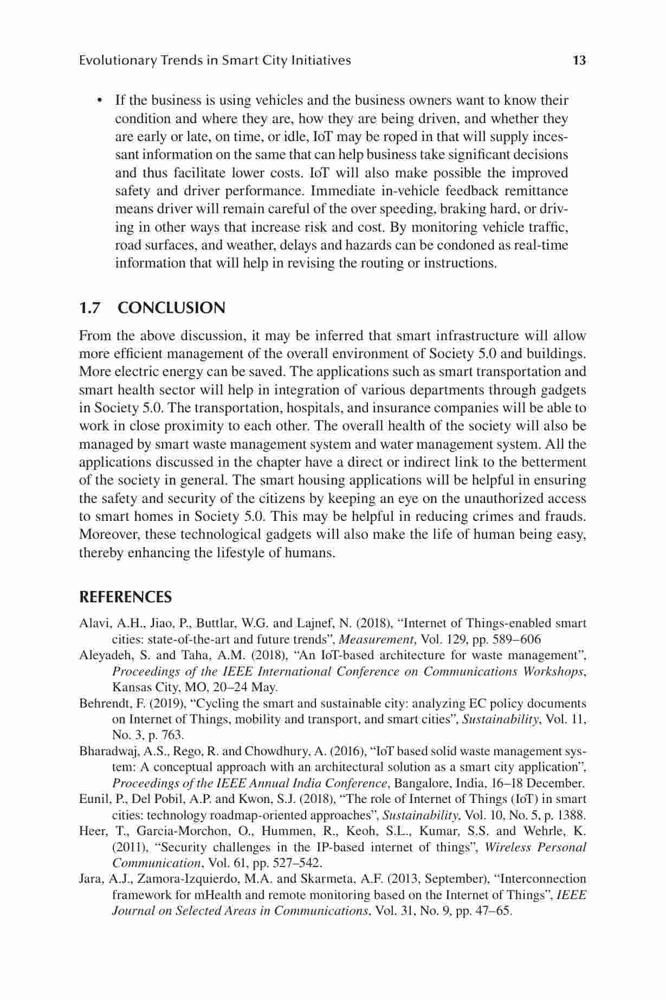 Evolutionary Trends in Smart City Initiatives 13

• If the business is using vehicles and the business owners want to know their condition and where they are, how they are being driven, and whether they are early or late, on time, or idle, IoT may be roped in that will supply incessant information on the same that can help business take significant decisions and thus facilitate lower costs. IoT will also make possible the improved safety and driver performance. Immediate in-vehicle feedback remittance means driver will remain careful of the over speeding, braking hard, or driving in other ways that increase risk and cost. By monitoring vehicle traffic, road surfaces, and weather, delays and hazards can be condoned as real-time information that will help in revising the routing or instructions.

1.7 CONCLUSION

From the above discussion, it may be inferred that smart infrastructure will allow more efficient management of the overall environment of Society 5.0 and buildings. More electric energy can be saved. The applications such as smart transportation and smart health sector will help in integration of various departments through gadgets in Society 5.0. The transportation, hospitals, and insurance companies will be able to work in close proximity to each other. The overall health of the society will also be managed by smart waste management system and water management system. All the applications discussed in the chapter have a direct or indirect link to the betterment of the society in general. The smart housing applications will be helpful in ensuring the safety and security of the citizens by keeping an eye on the unauthorized access to smart homes in Society 5.0. This may be helpful in reducing crimes and frauds. Moreover, these technological gadgets will also make the life of human being easy, thereby enhancing the lifestyle of humans.

REFERENCES

Alavi, A.H., Jiao, P., Buttlar, W.G. and Lajnef, N. (2018), "Internet of Things-enabled smart cities: state-of-the-art and future trends", Measurement, Vol. 129, pp. 589–606

Aleyadeh, S. and Taha, A.M. (2018), "An IoT-based architecture for waste management", Proceedings of the IEEE International Conference on Communications Workshops, Kansas City, MO, 20–24 May.

Behrendt, F. (2019), "Cycling the smart and sustainable city: analyzing EC policy documents on Internet of Things, mobility and transport, and smart cities", Sustainability, Vol. 11, No. 3, p. 763.

Bharadwaj, A.S., Rego, R. and Chowdhury, A. (2016), "IoT based solid waste management system: A conceptual approach with an architectural solution as a smart city application", Proceedings of the IEEE Annual India Conference, Bangalore, India, 16–18 December.

Eunil, P., Del Pobil, A.P. and Kwon, S.J. (2018), "The role of Internet of Things (IoT) in smart cities: technology roadmap-oriented approaches", Sustainability, Vol. 10, No. 5, p. 1388.

Heer, T., Garcia-Morchon, O., Hummen, R., Keoh, S.L., Kumar, S.S. and Wehrle, K. (2011), "Security challenges in the IP-based internet of things", Wireless Personal Communication, Vol. 61, pp. 527–542.

Jara, A.J., Zamora-Izquierdo, M.A. and Skarmeta, A.F. (2013, September), "Interconnection framework for mHealth and remote monitoring based on the Internet of Things", IEEE Journal on Selected Areas in Communications, Vol. 31, No. 9, pp. 47–65.